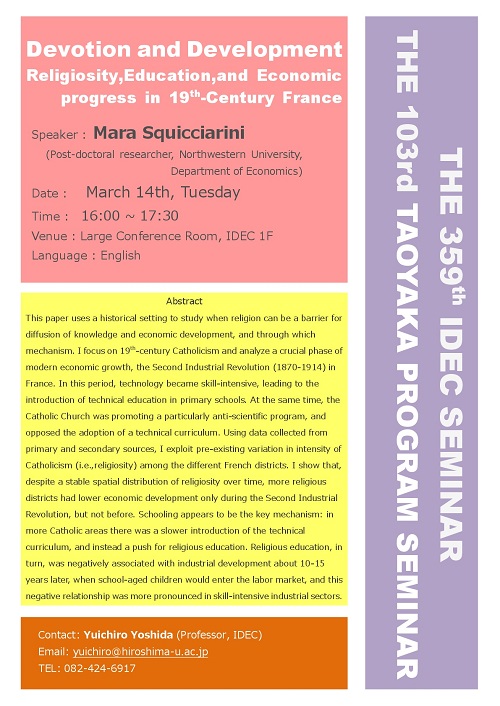 Devotion and Development
Religiosity,Education,and Economic progress in 19$^{th}$-Century France

Speaker : Mara Squicciarini
(Post-doctoral researcher, Northwestern University, Department of Economics)

Date : March 14th, Tuesday
Time : 16:00 ~ 17:30
Venue : Large Conference Room, IDEC 1F
Language : English

Abstract
This paper uses a historical setting to study when religion can be a barrier for diffusion of knowledge and economic development, and through which mechanism. I focus on 19$^{th}$-century Catholicism and analyze a crucial phase of modern economic growth, the Second Industrial Revolution (1870-1914) in France. In this period, technology became skill-intensive, leading to the introduction of technical education in primary schools. At the same time, the Catholic Church was promoting a particularly anti-scientific program, and opposed the adoption of a technical curriculum. Using data collected from primary and secondary sources, I exploit pre-existing variation in intensity of Catholicism (i.e.,religiosity) among the different French districts. I show that, despite a stable spatial distribution of religiosity over time, more religious districts had lower economic development only during the Second Industrial Revolution, but not before. Schooling appears to be the key mechanism: in more Catholic areas there was a slower introduction of the technical curriculum, and instead a push for religious education. Religious education, in turn, was negatively associated with industrial development about 10-15 years later, when school-aged children would enter the labor market, and this negative relationship was more pronounced in skill-intensive industrial sectors.

Contact: Yuichiro Yoshida (Professor, IDEC)
Email: yuichiro@hiroshima-u.ac.jp
TEL: 082-424-6917

THE 359$^{th}$ IDEC SEMINAR
THE 103rd TAOYAKA PROGRAM SEMINAR